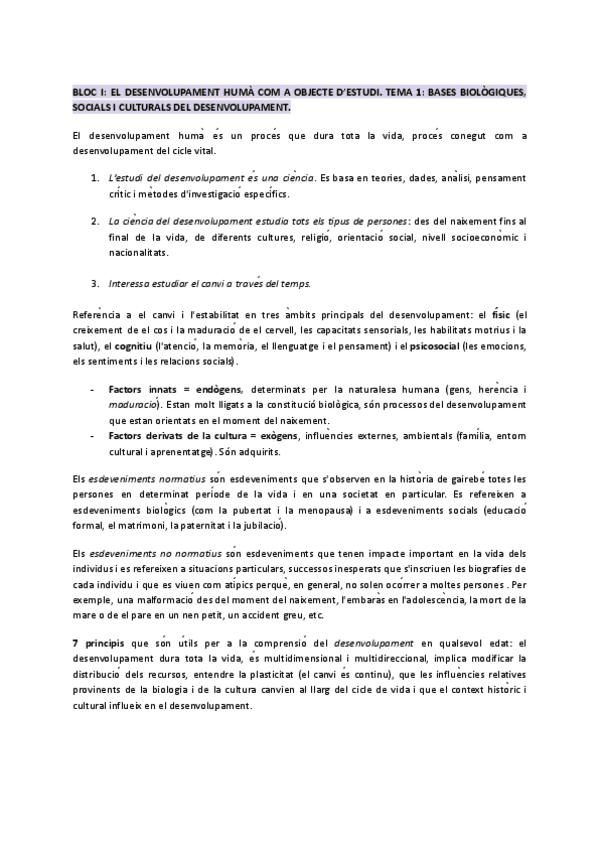 BLOC I: EL DESENVOLUPAMENT HUMÀ COM A OBJECTE D'ESTUDI. TEMA 1: BASES BIOLÒGIQUES, SOCIALS I CULTURALS DEL DESENVOLUPAMENT.

El desenvolupament humà és un procés que dura tota la vida, procés conegut com a desenvolupament del cicle vital.

1. L'estudi del desenvolupament és una ciència. Es basa en teories, dades, anàlisi, pensament crític i mètodes d'investigació específics.

2. La ciència del desenvolupament estudia tots els tipus de persones: des del naixement fins al final de la vida, de diferents cultures, religió, orientació social, nivell socioeconòmic i nacionalitats.

3. Interessa estudiar el canvi a través del temps.

Referència a el canvi i l'estabilitat en tres àmbits principals del desenvolupament: el físic (el creixement de el cos i la maduració de el cervell, les capacitats sensorials, les habilitats motrius i la salut), el cognitiu (l'atenció, la memòria, el llenguatge i el pensament) i el psicosocial (les emocions, els sentiments i les relacions socials).

- Factors innats = endògens, determinats per la naturalesa humana (gens, herència i maduració). Estan molt lligats a la constitució biològica, són processos del desenvolupament que estan orientats en el moment del naixement.
- Factors derivats de la cultura = exògens, influències externes, ambientals (família, entorn cultural i aprenentatge). Són adquirits.

Els esdeveniments normatius són esdeveniments que s'observen en la història de gairebé totes les persones en determinat període de la vida i en una societat en particular. Es refereixen a esdeveniments biològics (com la pubertat i la menopausa) i a esdeveniments socials (educació formal, el matrimoni, la paternitat i la jubilació).

Els esdeveniments no normatius són esdeveniments que tenen impacte important en la vida dels individus i es refereixen a situacions particulars, successos inesperats que s'inscriuen les biografies de cada individu i que es viuen com atípics perquè, en general, no solen ocórrer a moltes persones . Per exemple, una malformació des del moment del naixement, l'embaràs en l'adolescència, la mort de la mare o de el pare en un nen petit, un accident greu, etc.

7 principis que són útils per a la comprensió del desenvolupament en qualsevol edat: el desenvolupament dura tota la vida, és multidimensional i multidireccional, implica modificar la distribució dels recursos, entendre la plasticitat (el canvi és continu), que les influències relatives provinents de la biologia i de la cultura canvien al llarg del cicle de vida i que el context històric i cultural influeix en el desenvolupament.